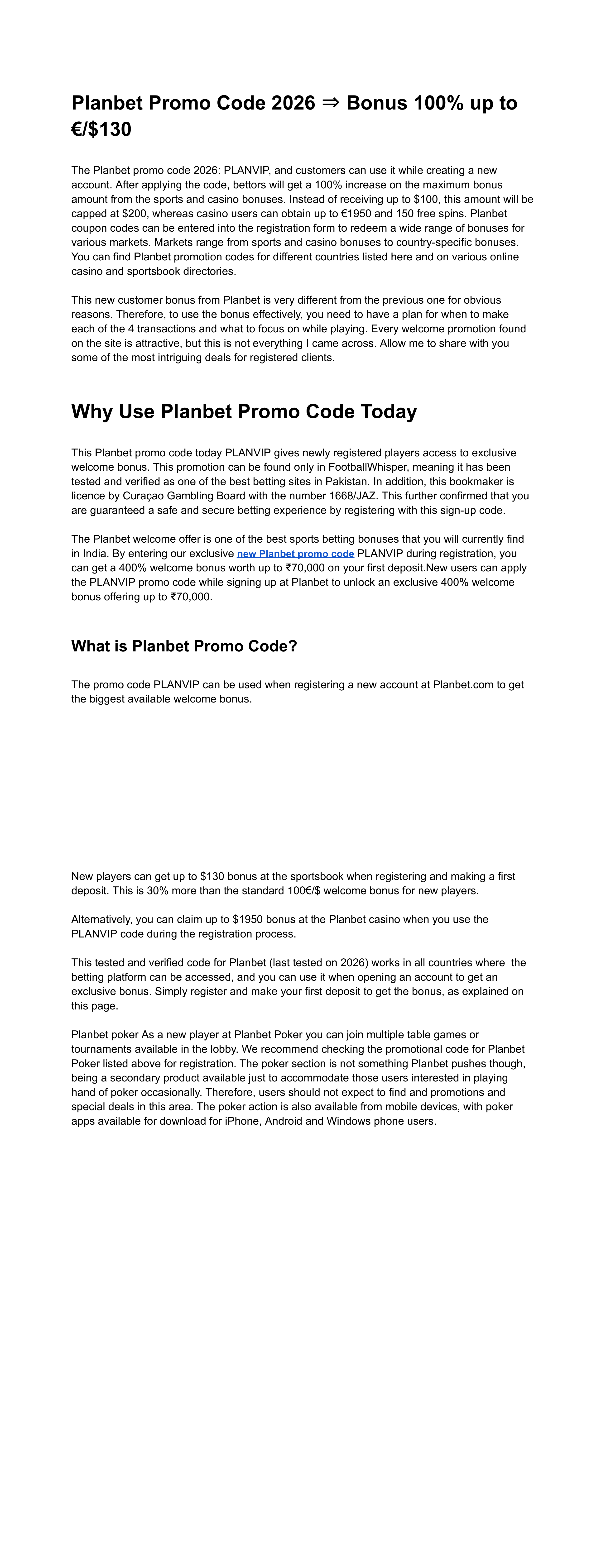 Planbet Promo Code 2026 ⇒ Bonus 100% up to €/$130

The Planbet promo code 2026: PLANVIP, and customers can use it while creating a new account. After applying the code, bettors will get a 100% increase on the maximum bonus amount from the sports and casino bonuses. Instead of receiving up to $100, this amount will be capped at $200, whereas casino users can obtain up to €1950 and 150 free spins. Planbet coupon codes can be entered into the registration form to redeem a wide range of bonuses for various markets. Markets range from sports and casino bonuses to country-specific bonuses. You can find Planbet promotion codes for different countries listed here and on various online casino and sportsbook directories.

This new customer bonus from Planbet is very different from the previous one for obvious reasons. Therefore, to use the bonus effectively, you need to have a plan for when to make each of the 4 transactions and what to focus on while playing. Every welcome promotion found on the site is attractive, but this is not everything I came across. Allow me to share with you some of the most intriguing deals for registered clients.

Why Use Planbet Promo Code Today

This Planbet promo code today PLANVIP gives newly registered players access to exclusive welcome bonus. This promotion can be found only in FootballWhisper, meaning it has been tested and verified as one of the best betting sites in Pakistan. In addition, this bookmaker is licence by Curaçao Gambling Board with the number 1668/JAZ. This further confirmed that you are guaranteed a safe and secure betting experience by registering with this sign-up code.

The Planbet welcome offer is one of the best sports betting bonuses that you will currently find in India. By entering our exclusive new Planbet promo code PLANVIP during registration, you can get a 400% welcome bonus worth up to ₹70,000 on your first deposit.New users can apply the PLANVIP promo code while signing up at Planbet to unlock an exclusive 400% welcome bonus offering up to ₹70,000.

What is Planbet Promo Code?

The promo code PLANVIP can be used when registering a new account at Planbet.com to get the biggest available welcome bonus.

New players can get up to $130 bonus at the sportsbook when registering and making a first deposit. This is 30% more than the standard 100€/$ welcome bonus for new players.

Alternatively, you can claim up to $1950 bonus at the Planbet casino when you use the PLANVIP code during the registration process.

This tested and verified code for Planbet (last tested on 2026) works in all countries where the betting platform can be accessed, and you can use it when opening an account to get an exclusive bonus. Simply register and make your first deposit to get the bonus, as explained on this page.

Planbet poker As a new player at Planbet Poker you can join multiple table games or tournaments available in the lobby. We recommend checking the promotional code for Planbet Poker listed above for registration. The poker section is not something Planbet pushes though, being a secondary product available just to accommodate those users interested in playing hand of poker occasionally. Therefore, users should not expect to find and promotions and special deals in this area. The poker action is also available from mobile devices, with poker apps available for download for iPhone, Android and Windows phone users.